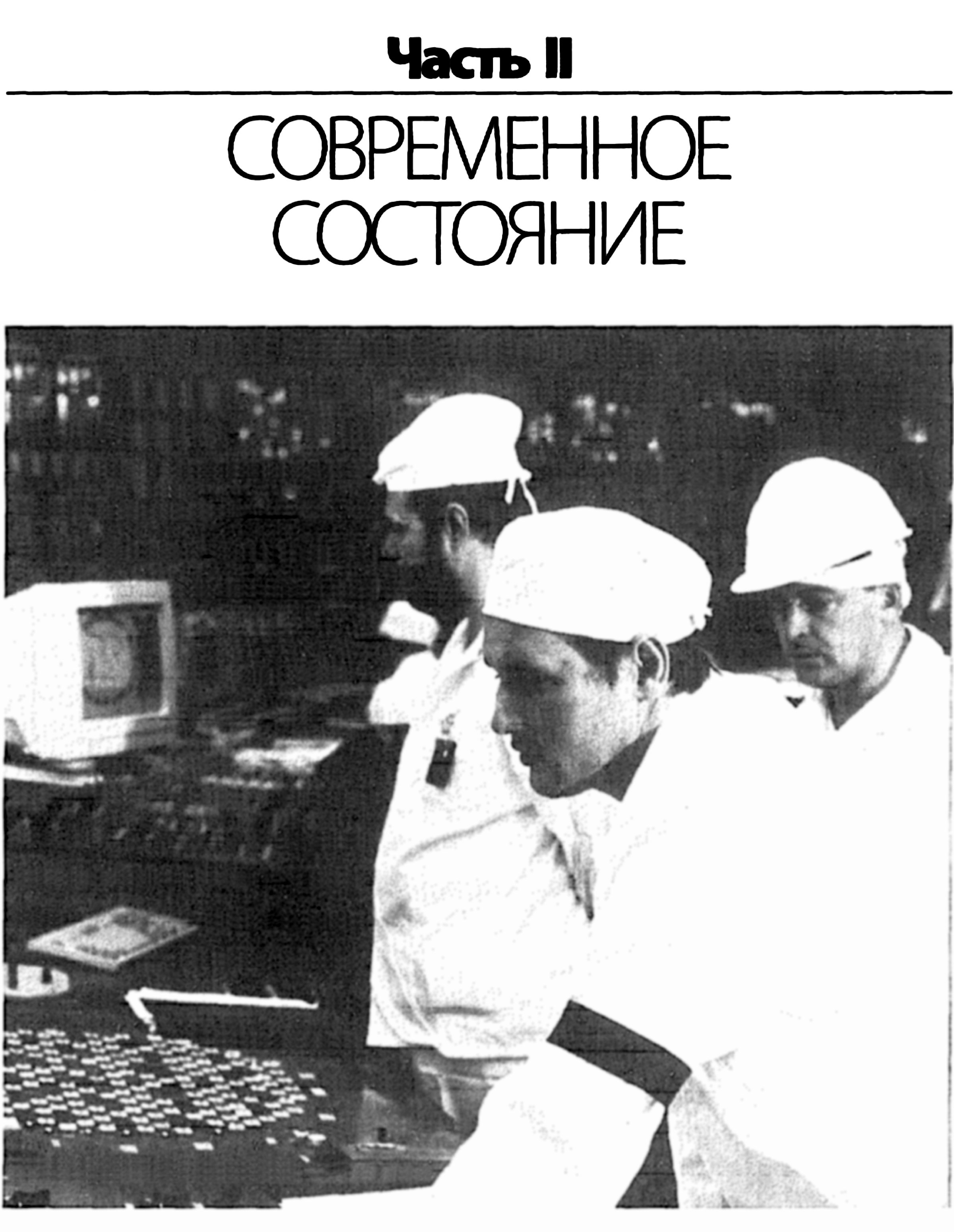 Часть II

СОВРЕМЕННОЕ
СОСТОЯНИЕ